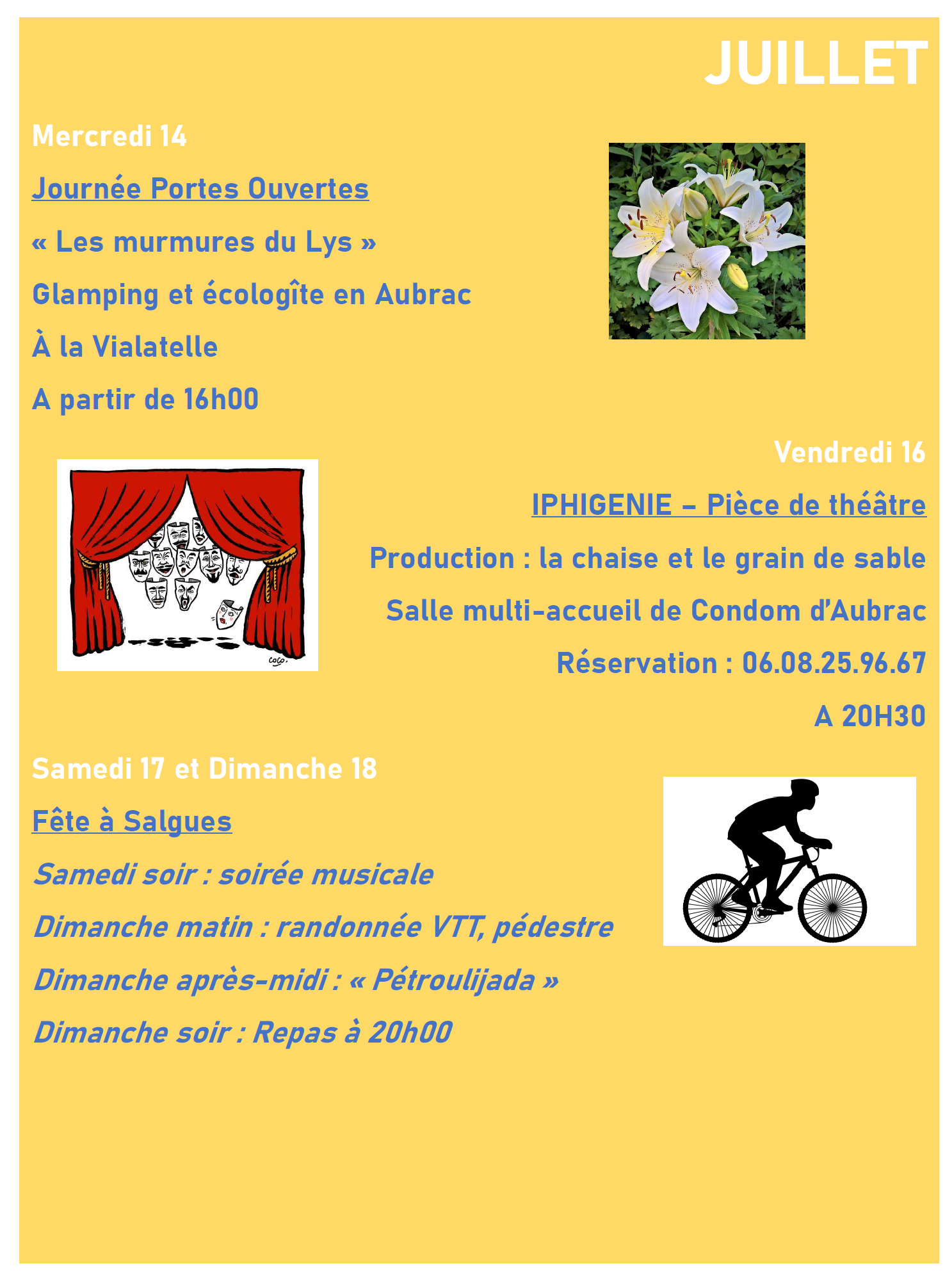 JUILLET

Mercredi 14

Journée Portes Ouvertes

« Les murmures du Lys »

Glamping et écologîte en Aubrac

À la Vialatelle

A partir de 16h00

Vendredi 16

IPHIGENIE – Pièce de théâtre

Production : la chaise et le grain de sable

Salle multi-accueil de Condom d'Aubrac

Réservation : 06.08.25.96.67

A 20H30

coco.

Samedi 17 et Dimanche 18

Fête à Salgues

Samedi soir : soirée musicale

Dimanche matin : randonnée VTT, pédestre

Dimanche après-midi : « Pétroulijada »

Dimanche soir : Repas à 20h00